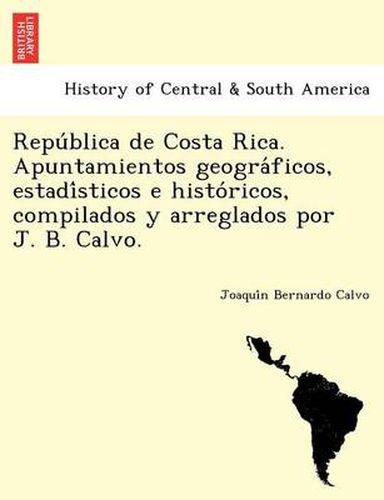 BRITISH LIBRARY

History of Central & South America

República de Costa Rica. Apuntamientos geográficos, estadîsticos e históricos, compilados y arreglados por J. B. Calvo.

Joaquin Bernardo Calvo